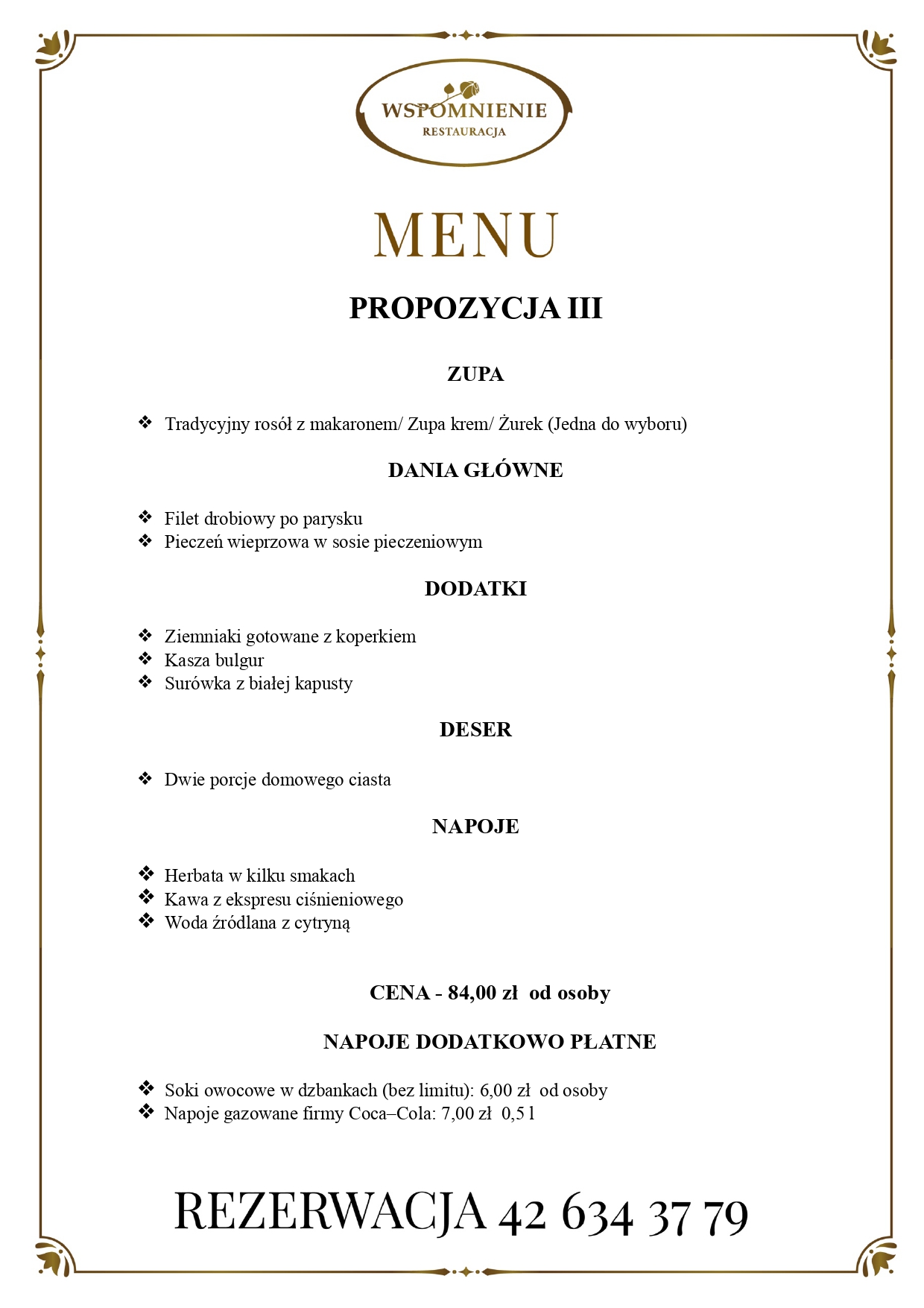 WSPOMNIENIE
RESTAURACJA

MENU

PROPOZYCJA III

ZUPA

❖ Tradycyjny rosół z makaronem/ Zupa krem/ Żurek (Jedna do wyboru)

DANIA GŁÓWNE

❖ Filet drobiowy po parysku
❖ Pieczeń wieprzowa w sosie pieczeniowym

DODATKI

❖ Ziemniaki gotowane z koperkiem
❖ Kasza bulgur
❖ Surówka z białej kapusty

DESER

❖ Dwie porcje domowego ciasta

NAPOJE

❖ Herbata w kilku smakach
❖ Kawa z ekspresu ciśnieniowego
❖ Woda źródlana z cytryną

CENA - 84,00 zł od osoby

NAPOJE DODATKOWO PŁATNE

❖ Soki owocowe w dzbankach (bez limitu): 6,00 zł od osoby
❖ Napoje gazowane firmy Coca–Cola: 7,00 zł 0,5 l

REZERWACJA 42 634 37 79